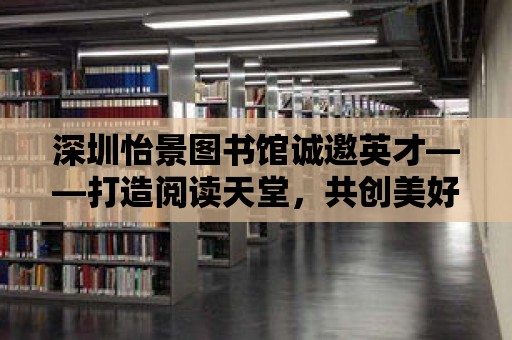 深圳怡景图书馆诚邀英才——打造阅读天堂，共创美好